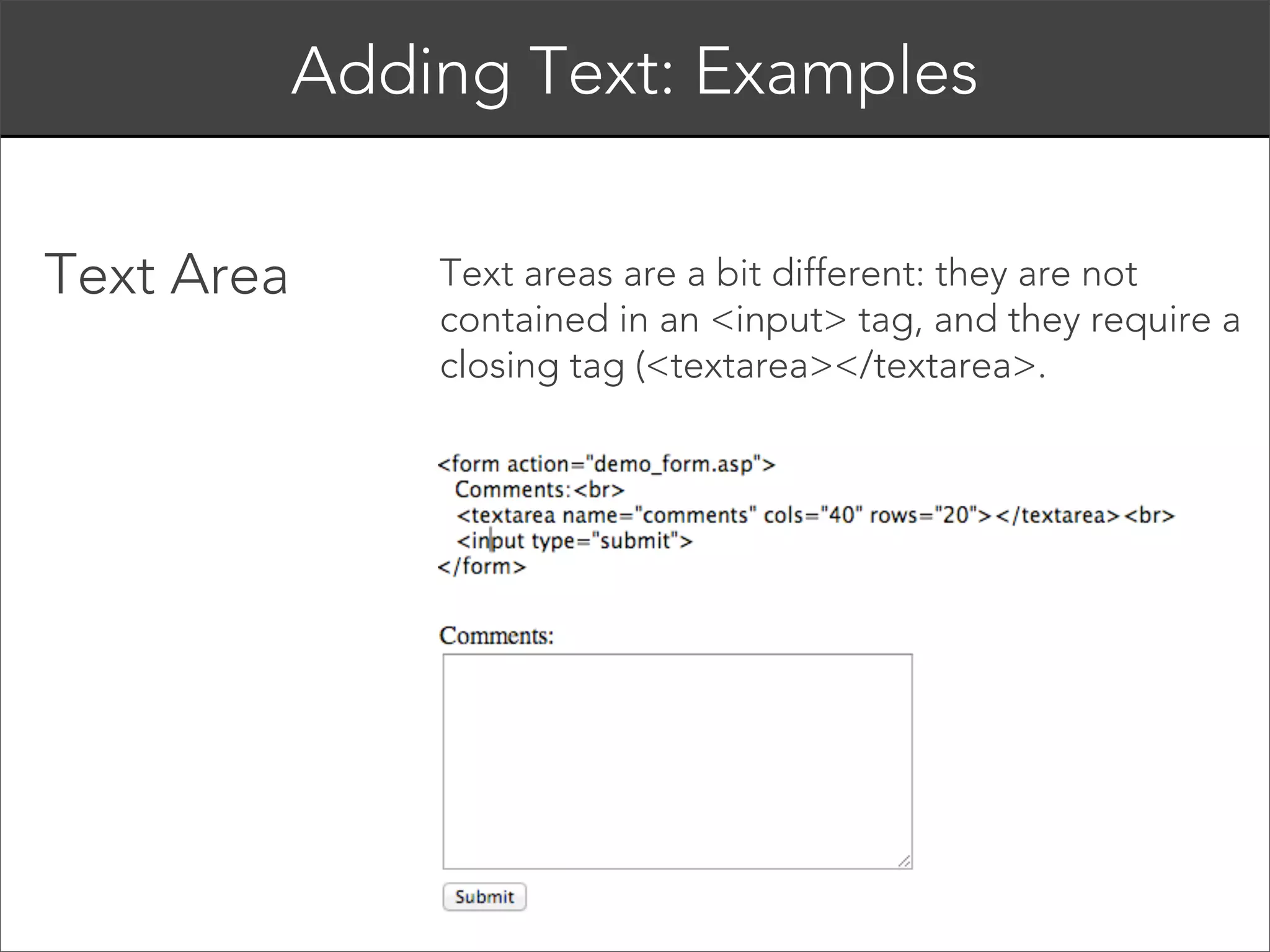 Adding Text: Examples

Text Area

Text areas are a bit different: they are not contained in an <input> tag, and they require a closing tag (<textarea></textarea>.

<form action="demo_form.asp">
Comments:<br>
<textarea name="comments" cols="40" rows="20"></textarea><br>
<input type="submit">
</form>

Comments:

Submit